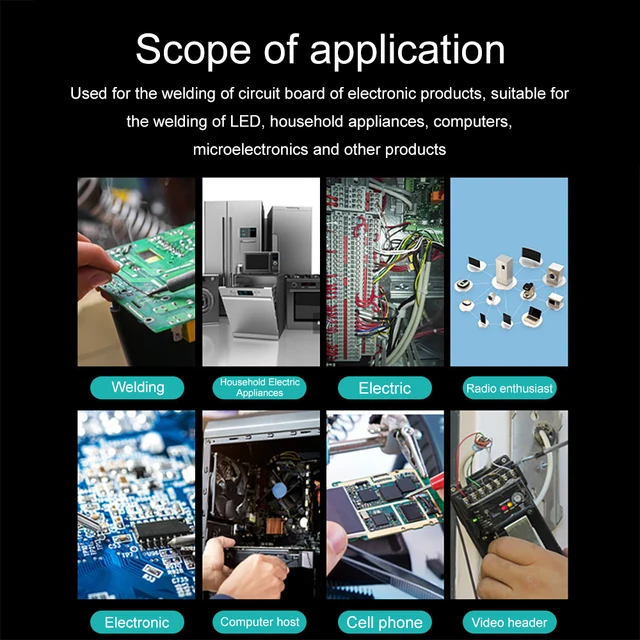 Scope of application

Used for the welding of circuit board of electronic products, suitable for the welding of LED, household appliances, computers, microelectronics and other products

Welding

Household Electric Appliances

Electric

Radio enthusiast

Electronic

Computer host

Cell phone

Video header